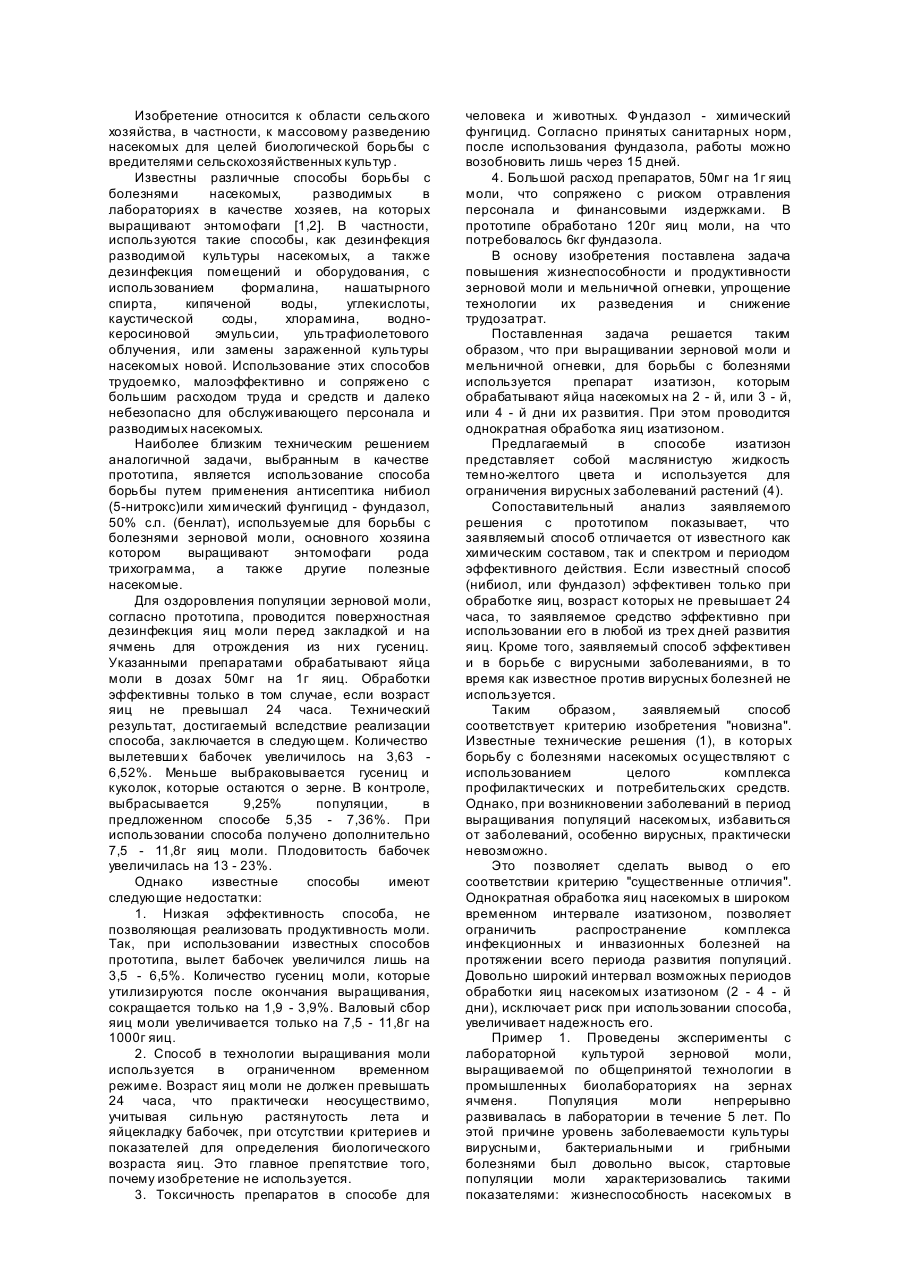 Изобретение относится к области сельского хозяйства, в частности, к массовому разведению насекомых для целей биологической борьбы с вредителями сельскохозяйственных культур.

Известны различные способы борьбы с болезнями насекомых, разводимых в лабораториях в качестве хозяев, на которых выращивают энтомофаги [1,2]. В частности, используются такие способы, как дезинфекция разводимой культуры насекомых, а также дезинфекция помещений и оборудования, с использованием формалина, нашатырного спирта, кипяченой воды, углекислоты, каустической соды, хлорамина, водно-керосиновой эмульсии, ультрафиолетового облучения, или замены зараженной культуры насекомых новой. Использование этих способов трудоемко, малоэффективно и сопряжено с большим расходом труда и средств и далеко небезопасно для обслуживающего персонала и разводимых насекомых.

Наиболее близким техническим решением аналогичной задачи, выбранным в качестве прототипа, является использование способа борьбы путем применения антисептика нибиол (5-нитрокс)или химический фунгицид - фундазол, 50% сл. (бенлат), используемые для борьбы с болезнями зерновой моли, основного хозяина котором выращивают энтомофаги рода трихограмма, а также другие полезные насекомые.

Для оздоровления популяции зерновой моли, согласно прототипа, проводится поверхностная дезинфекция яиц моли перед закладкой и на ячмень для отрождения из них гусениц. Указанными препаратами обрабатывают яйца моли в дозах 50мг на 1г яиц. Обработки эффективны только в том случае, если возраст яиц не превышал 24 часа. Технический результат, достигаемый вследствие реализации способа, заключается в следующем. Количество вылетевших бабочек увеличилось на 3,63 - 6,52%. Меньше выбраковывается гусениц и куколок, которые остаются о зерне. В контроле, выбрасывается 9,25% популяции, в предложенном способе 5,35 - 7,36%. При использовании способа получено дополнительно 7,5 - 11,8г яиц моли. Плодовитость бабочек увеличилась на 13 - 23%.

Однако известные способы имеют следующие недостатки:

1. Низкая эффективность способа, не позволяющая реализовать продуктивность моли. Так, при использовании известных способов прототипа, вылет бабочек увеличился лишь на 3,5 - 6,5%. Количество гусениц моли, которые утилизируются после окончания выращивания, сокращается только на 1,9 - 3,9%. Валовый сбор яиц моли увеличивается только на 7,5 - 11,8г на 1000г яиц.

2. Способ в технологии выращивания моли используется в ограниченном временном режиме. Возраст яиц моли не должен превышать 24 часа, что практически неосуществимо, учитывая сильную растянутость лета и яйцекладку бабочек, при отсутствии критериев и показателей для определения биологического возраста яиц. Это главное препятствие того, почему изобретение не используется.

3. Токсичность препаратов в способе для человека и животных. Фундазол - химический фунгицид. Согласно принятых санитарных норм, после использования фундазола, работы можно возобновить лишь через 15 дней.

4. Большой расход препаратов, 50мг на 1г яиц моли, что сопряжено с риском отравления персонала и финансовыми издержками. В прототипе обработано 120г яиц моли, на что потребовалось 6кг фундазола.

В основу изобретения поставлена задача повышения жизнеспособности и продуктивности зерновой моли и мельничной огневки, упрощение технологии их разведения и снижение трудозатрат.

Поставленная задача решается таким образом, что при выращивании зерновой моли и мельничной огневки, для борьбы с болезнями используется препарат изатизон, которым обрабатывают яйца насекомых на 2 - й, или 3 - й, или 4 - й дни их развития. При этом проводится однократная обработка яиц изатизоном.

Предлагаемый в способе изатизон представляет собой маслянистую жидкость темно-желтого цвета и используется для ограничения вирусных заболеваний растений (4).

Сопоставительный анализ заявляемого решения с прототипом показывает, что заявляемый способ отличается от известного как химическим составом, так и спектром и периодом эффективного действия. Если известный способ (нибиол, или фундазол) эффективен только при обработке яиц, возраст которых не превышает 24 часа, то заявляемое средство эффективно при использовании его в любой из трех дней развития яиц. Кроме того, заявляемый способ эффективен и в борьбе с вирусными заболеваниями, в то время как известное против вирусных болезней не используется.

Таким образом, заявляемый способ соответствует критерию изобретения "новизна". Известные технические решения (1), в которых борьбу с болезнями насекомых осуществляют с использованием целого комплекса профилактических и потребительских средств. Однако, при возникновении заболеваний в период выращивания популяций насекомых, избавиться от заболеваний, особенно вирусных, практически невозможно.

Это позволяет сделать вывод о его соответствии критерию "существенные отличия". Однократная обработка яиц насекомых в широком временном интервале изатизоном, позволяет ограничить распространение комплекса инфекционных и инвазионных болезней на протяжении всего периода развития популяций. Довольно широкий интервал возможных периодов обработки яиц насекомых изатизоном (2 - 4 - й дни), исключает риск при использовании способа, увеличивает надежность его.

Пример 1. Проведены эксперименты с лабораторной культурой зерновой моли, выращиваемой по общепринятой технологии в промышленных биолабораториях на зернах ячменя. Популяция моли непрерывно развивалась в лаборатории в течение 5 лет. По этой причине уровень заболеваемости культуры вирусными, бактериальными и грибными болезнями был довольно высок, стартовые популяции моли характеризовались такими показателями: жизнеспособность насекомых в